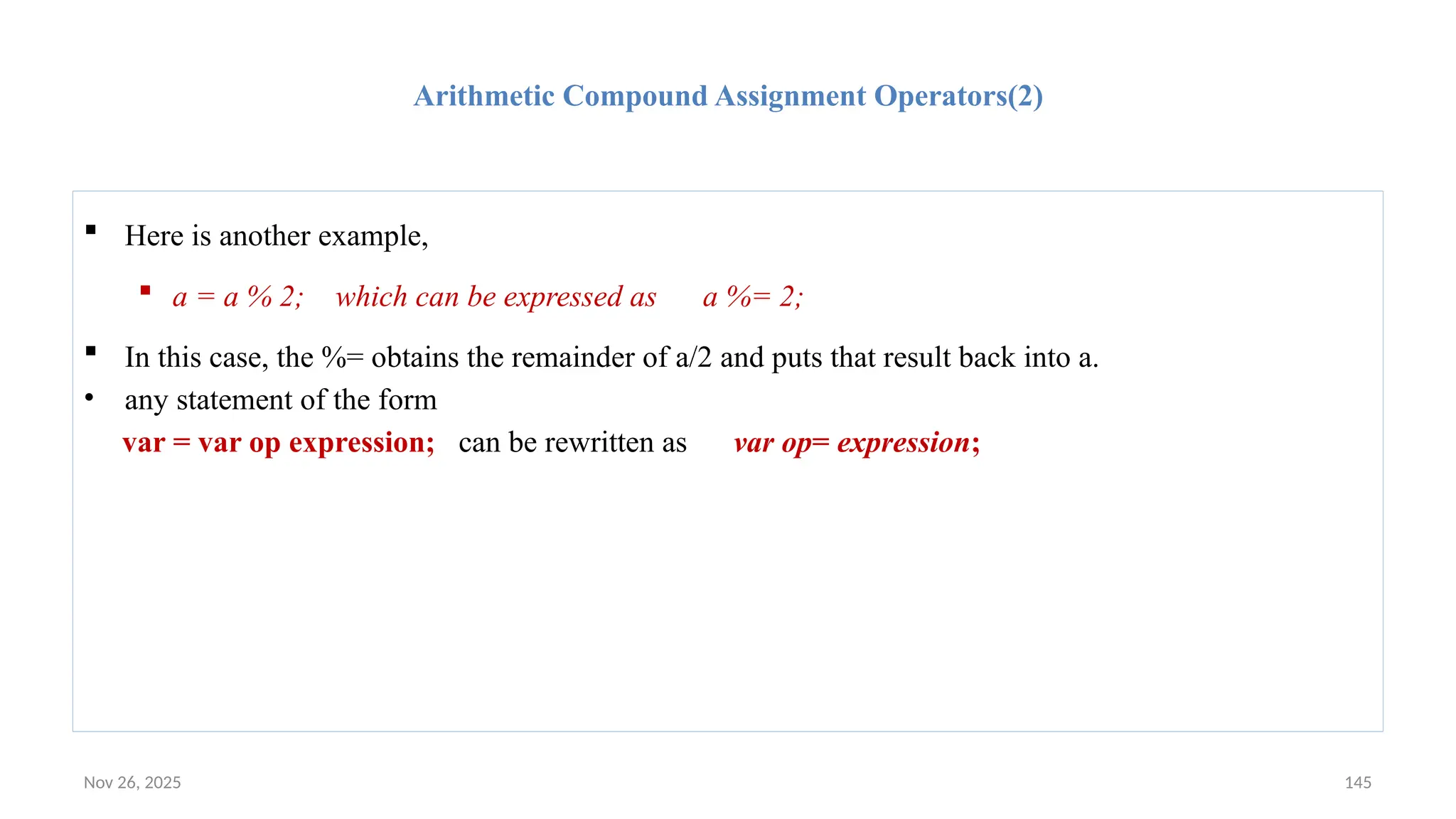 Arithmetic Compound Assignment Operators(2)

▪ Here is another example,

▪ a = a % 2; which can be expressed as a %= 2;

▪ In this case, the %= obtains the remainder of a/2 and puts that result back into a.

• any statement of the form

var = var op expression; can be rewritten as var op= expression;

Nov 26, 2025

145